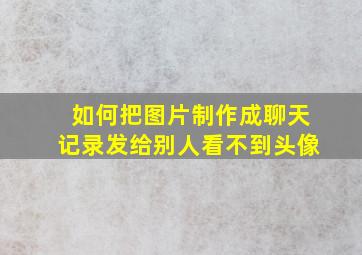 如何把图片制作成聊天记录发给别人看不到头像